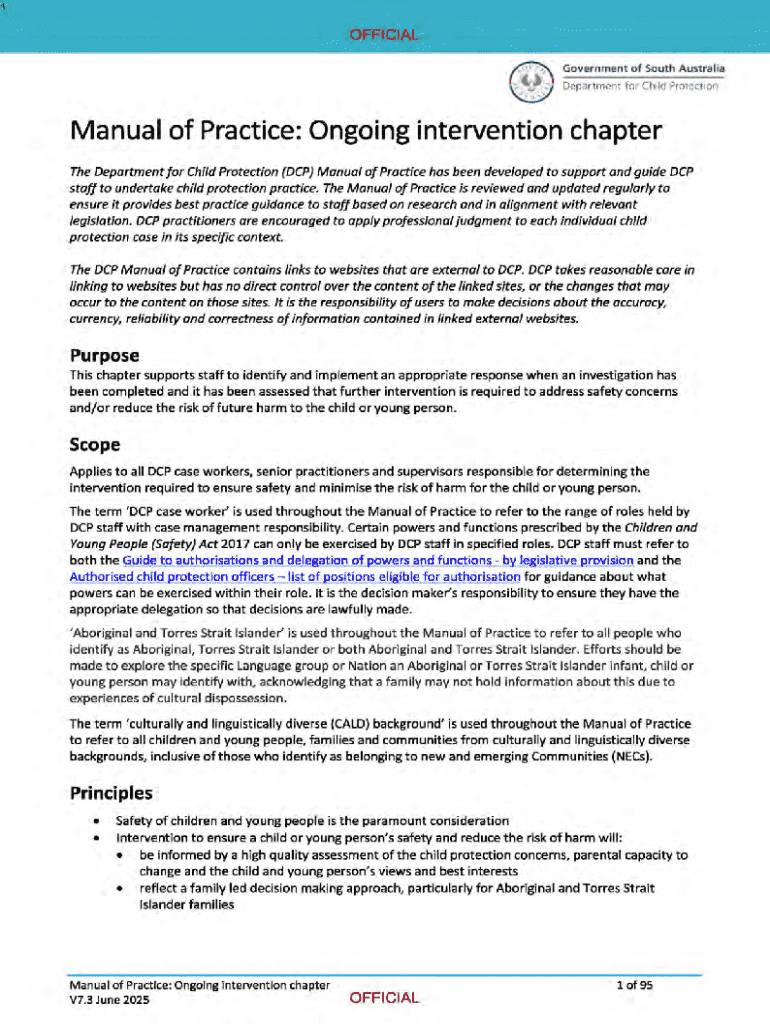 OFFICIAL

Government of South Australia
Department for Child Protection

Manual of Practice: Ongoing intervention chapter

The Department for Child Protection (DCP) Manual of Practice has been developed to support and guide DCP staff to undertake child protection practice. The Manual of Practice is reviewed and updated regularly to ensure it provides best practice guidance to staff based on research and in alignment with relevant legislation. DCP practitioners are encouraged to apply professional judgment to each individual child protection case in its specific context.

The DCP Manual of Practice contains links to websites that are external to DCP. DCP takes reasonable care in linking to websites but has no direct control over the content of the linked sites, or the changes that may occur to the content on those sites. It is the responsibility of users to make decisions about the accuracy, currency, reliability and correctness of information contained in linked external websites.

Purpose

This chapter supports staff to identify and implement an appropriate response when an investigation has been completed and it has been assessed that further intervention is required to address safety concerns and/or reduce the risk of future harm to the child or young person.

Scope

Applies to all DCP case workers, senior practitioners and supervisors responsible for determining the intervention required to ensure safety and minimise the risk of harm for the child or young person.

The term 'DCP case worker' is used throughout the Manual of Practice to refer to the range of roles held by DCP staff with case management responsibility. Certain powers and functions prescribed by the Children and Young People (Safety) Act 2017 can only be exercised by DCP staff in specified roles. DCP staff must refer to both the Guide to authorisations and delegation of powers and functions - by legislative provision and the Authorised child protection officers – list of positions eligible for authorisation for guidance about what powers can be exercised within their role. It is the decision maker's responsibility to ensure they have the appropriate delegation so that decisions are lawfully made.

'Aboriginal and Torres Strait Islander' is used throughout the Manual of Practice to refer to all people who identify as Aboriginal, Torres Strait Islander or both Aboriginal and Torres Strait Islander. Efforts should be made to explore the specific Language group or Nation an Aboriginal or Torres Strait Islander infant, child or young person may identify with, acknowledging that a family may not hold information about this due to experiences of cultural dispossession.

The term 'culturally and linguistically diverse (CALD) background' is used throughout the Manual of Practice to refer to all children and young people, families and communities from culturally and linguistically diverse backgrounds, inclusive of those who identify as belonging to new and emerging Communities (NECs).

Principles

• Safety of children and young people is the paramount consideration
• Intervention to ensure a child or young person's safety and reduce the risk of harm will:
  • be informed by a high quality assessment of the child protection concerns, parental capacity to change and the child and young person's views and best interests
  • reflect a family led decision making approach, particularly for Aboriginal and Torres Strait Islander families

Manual of Practice: Ongoing intervention chapter
V7.3 June 2025
OFFICIAL
1 of 95